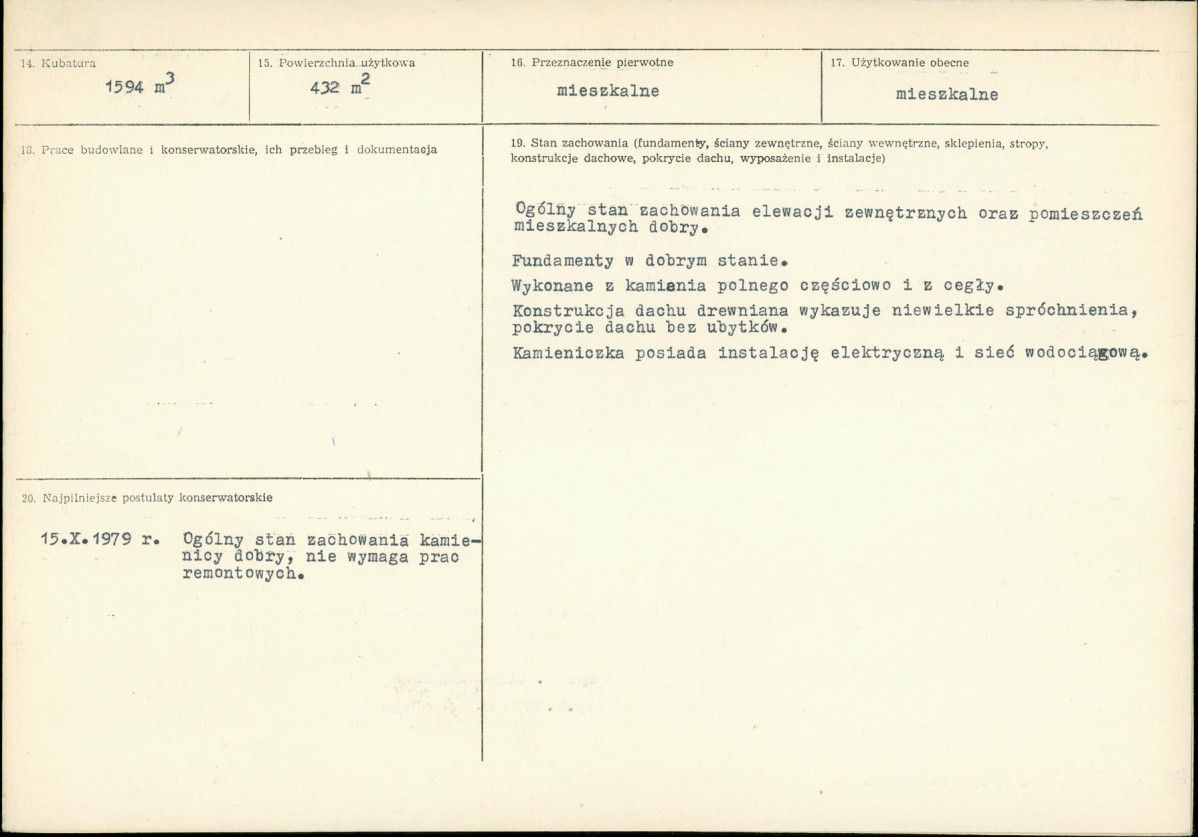 14. Kubatura
1594 $m^3$

15. Powierzchnia użytkowa
432 $m^2$

16. Przeznaczenie pierwotne
mieszkalne

17. Użytkowanie obecne
mieszkalne

18. Prace budowlane i konserwatorskie, ich przebieg i dokumentacja

19. Stan zachowania (fundamenty, ściany zewnętrzne, ściany wewnętrzne, sklepienia, stropy, konstrukcje dachowe, pokrycie dachu, wyposażenie i instalacje)

Ogólny stan zachowania elewacji zewnętrznych oraz pomieszczeń mieszkalnych dobry.

Fundamenty w dobrym stanie.

Wykonane z kamienia polnego częściowo i z cegły.

Konstrukcja dachu drewniana wykazuje niewielkie spróchnienia, pokrycie dachu bez ubytków.

Kamieniczka posiada instalację elektryczną i sieć wodociągową.

20. Najpilniejsze postulaty konserwatorskie

15.X.1979 r. Ogólny stan zachowania kamienicy dobry, nie wymaga prac remontowych.